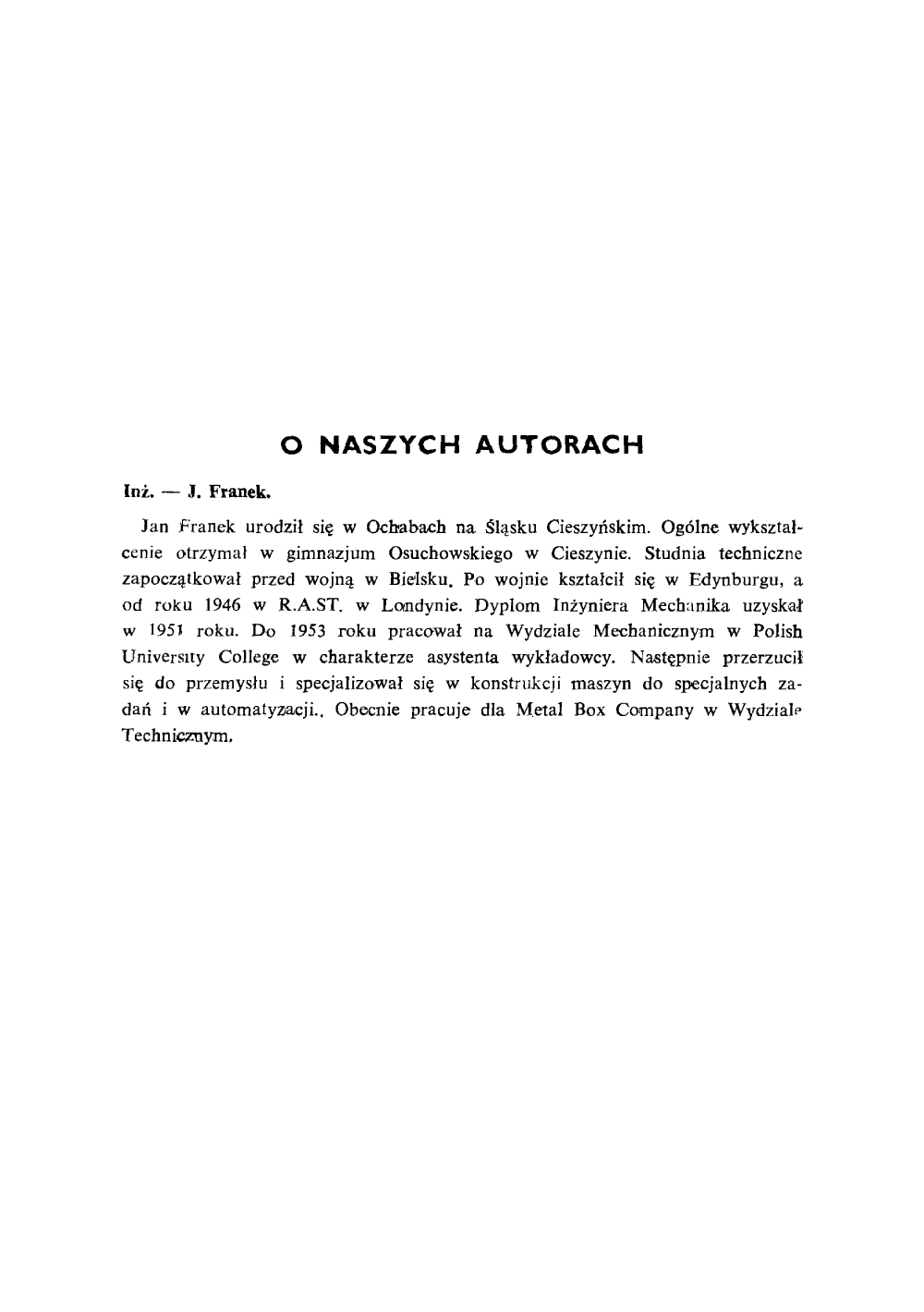 O NASZYCH AUTORACH

Inż. — J. Franek.

Jan Franek urodził się w Ochabach na Śląsku Cieszyńskim. Ogólne wykształcenie otrzymał w gimnazjum Osuchowskiego w Cieszynie. Studnia techniczne zapoczątkował przed wojną w Bielsku. Po wojnie kształcił się w Edynburgu, a od roku 1946 w R.A.ST. w Londynie. Dyplom Inżyniera Mechanika uzyskał w 1951 roku. Do 1953 roku pracował na Wydziale Mechanicznym w Polish University College w charakterze asystenta wykładowcy. Następnie przerzucił się do przemysłu i specjalizował się w konstrukcji maszyn do specjalnych zadań i w automatyzacji.. Obecnie pracuje dla Metal Box Company w Wydziale Technicznym.